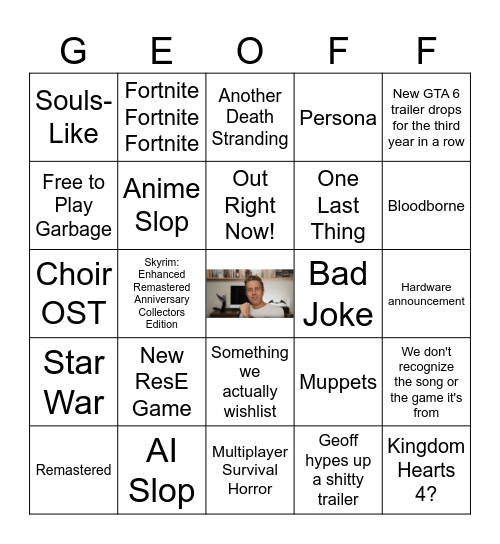 | G | E | O | F | F |
|---|---|---|---|---|
| Souls-Like | Fortnite Fortnite Fortnite | Another Death Stranding | Persona | New GTA 6 trailer drops for the third year in a row |
| Free to Play Garbage | Anime Slop | Out Right Now! | One Last Thing | Bloodborne |
| Choir OST | Skyrim: Enhanced Remastered Anniversary Collectors Edition | | Bad Joke | Hardware announcement |
| Star War | New ResE Game | Something we actually wishlist | Muppets | We don't recognize the song or the game it's from |
| Remastered | AI Slop | Multiplayer Survival Horror | Geoff hypes up a shitty trailer | Kingdom Hearts 4? |